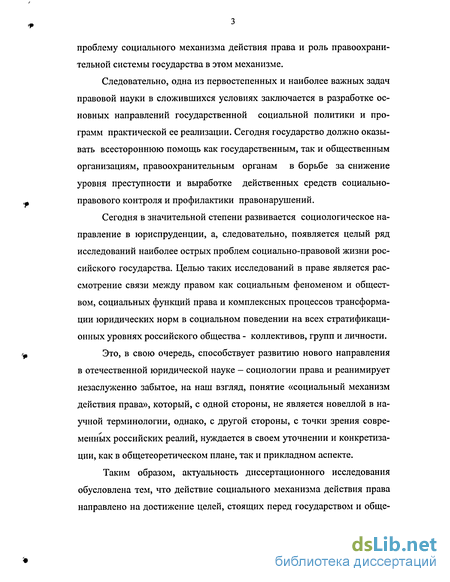 3

проблему социального механизма действия права и роль правоохранительной системы государства в этом механизме.

Следовательно, одна из первостепенных и наиболее важных задач правовой науки в сложившихся условиях заключается в разработке основных направлений государственной социальной политики и программ практической ее реализации. Сегодня государство должно оказывать всестороннюю помощь как государственным, так и общественным организациям, правоохранительным органам в борьбе за снижение уровня преступности и выработке действенных средств социально-правового контроля и профилактики правонарушений.

Сегодня в значительной степени развивается социологическое направление в юриспруденции, а, следовательно, появляется целый ряд исследований наиболее острых проблем социально-правовой жизни российского государства. Целью таких исследований в праве является рассмотрение связи между правом как социальным феноменом и обществом, социальных функций права и комплексных процессов трансформации юридических норм в социальном поведении на всех стратификационных уровнях российского общества - коллективов, групп и личности.

Это, в свою очередь, способствует развитию нового направления в отечественной юридической науке – социологии права и реанимирует незаслуженно забытое, на наш взгляд, понятие «социальный механизм действия права», который, с одной стороны, не является новеллой в научной терминологии, однако, с другой стороны, с точки зрения современных российских реалий, нуждается в своем уточнении и конкретизации, как в общетеоретическом плане, так и прикладном аспекте.

Таким образом, актуальность диссертационного исследования обусловлена тем, что действие социального механизма действия права направлено на достижение целей, стоящих перед государством и обще-

dsLib.net
библиотека диссертаций